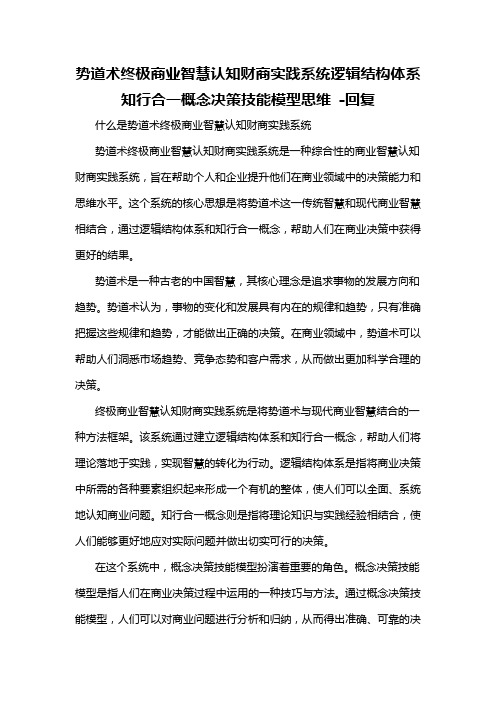 势道术终极商业智慧认知财商实践系统逻辑结构体系知行合一概念决策技能模型思维 -回复

什么是势道术终极商业智慧认知财商实践系统

势道术终极商业智慧认知财商实践系统是一种综合性的商业智慧认知财商实践系统，旨在帮助个人和企业提升他们在商业领域中的决策能力和思维水平。这个系统的核心思想是将势道术这一传统智慧和现代商业智慧相结合，通过逻辑结构体系和知行合一概念，帮助人们在商业决策中获得更好的结果。

势道术是一种古老的中国智慧，其核心理念是追求事物的发展方向和趋势。势道术认为，事物的变化和发展具有内在的规律和趋势，只有准确把握这些规律和趋势，才能做出正确的决策。在商业领域中，势道术可以帮助人们洞悉市场趋势、竞争态势和客户需求，从而做出更加科学合理的决策。

终极商业智慧认知财商实践系统是将势道术与现代商业智慧结合的一种方法框架。该系统通过建立逻辑结构体系和知行合一概念，帮助人们将理论落地于实践，实现智慧的转化为行动。逻辑结构体系是指将商业决策中所需的各种要素组织起来形成一个有机的整体，使人们可以全面、系统地认知商业问题。知行合一概念则是指将理论知识与实践经验相结合，使人们能够更好地应对实际问题并做出切实可行的决策。

在这个系统中，概念决策技能模型扮演着重要的角色。概念决策技能模型是指人们在商业决策过程中运用的一种技巧与方法。通过概念决策技能模型，人们可以对商业问题进行分析和归纳，从而得出准确、可靠的决